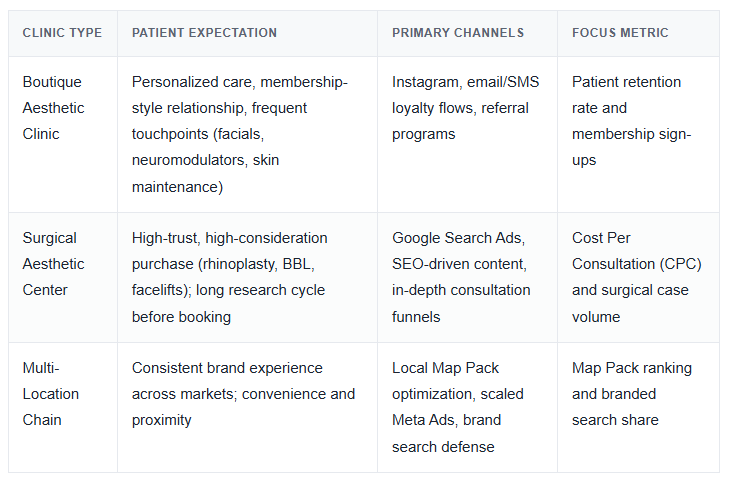 | CLINIC TYPE | PATIENT EXPECTATION | PRIMARY CHANNELS | FOCUS METRIC |
|---|---|---|---|
| Boutique Aesthetic Clinic | Personalized care, membership-style relationship, frequent touchpoints (facials, neuromodulators, skin maintenance) | Instagram, email/SMS loyalty flows, referral programs | Patient retention rate and membership sign-ups |
| Surgical Aesthetic Center | High-trust, high-consideration purchase (rhinoplasty, BBL, facelifts); long research cycle before booking | Google Search Ads, SEO-driven content, in-depth consultation funnels | Cost Per Consultation (CPC) and surgical case volume |
| Multi-Location Chain | Consistent brand experience across markets; convenience and proximity | Local Map Pack optimization, scaled Meta Ads, brand search defense | Map Pack ranking and branded search share |